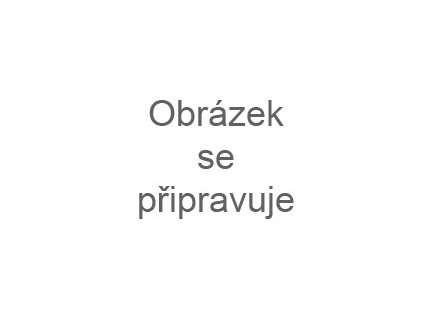 Obrázek
se
připravuje